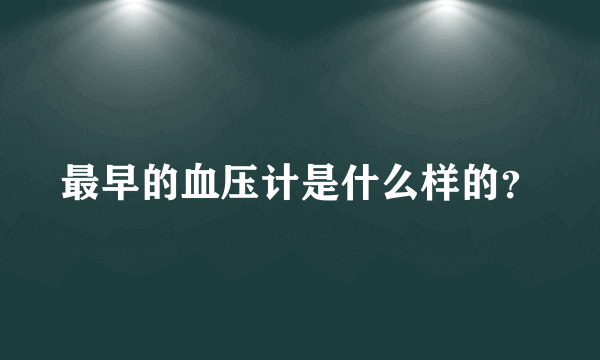 最早的血压计是什么样的?